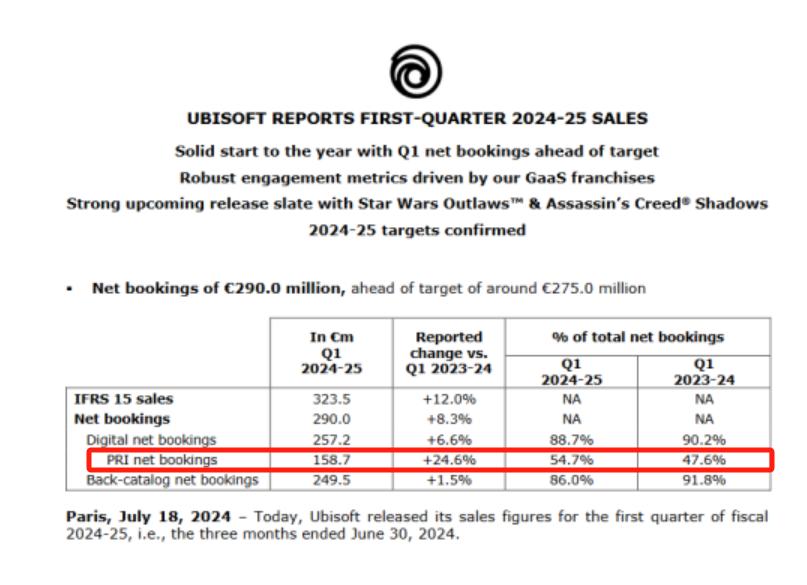 UBISOFT REPORTS FIRST-QUARTER 2024-25 SALES

Solid start to the year with Q1 net bookings ahead of target

Robust engagement metrics driven by our GaaS franchises

Strong upcoming release slate with Star Wars Outlaws™ & Assassin's Creed® Shadows

2024-25 targets confirmed

▪ Net bookings of €290.0 million, ahead of target of around €275.0 million

| | In €m Q1 2024-25 | Reported change vs. Q1 2023-24 | % of total net bookings Q1 2024-25 | % of total net bookings Q1 2023-24 |
|---|---|---|---|---|
| IFRS 15 sales | 323.5 | +12.0% | NA | NA |
| Net bookings | 290.0 | +8.3% | NA | NA |
| Digital net bookings | 257.2 | +6.6% | 88.7% | 90.2% |
| PRI net bookings | 158.7 | +24.6% | 54.7% | 47.6% |
| Back-catalog net bookings | 249.5 | +1.5% | 86.0% | 91.8% |

Paris, July 18, 2024 – Today, Ubisoft released its sales figures for the first quarter of fiscal 2024-25, i.e., the three months ended June 30, 2024.